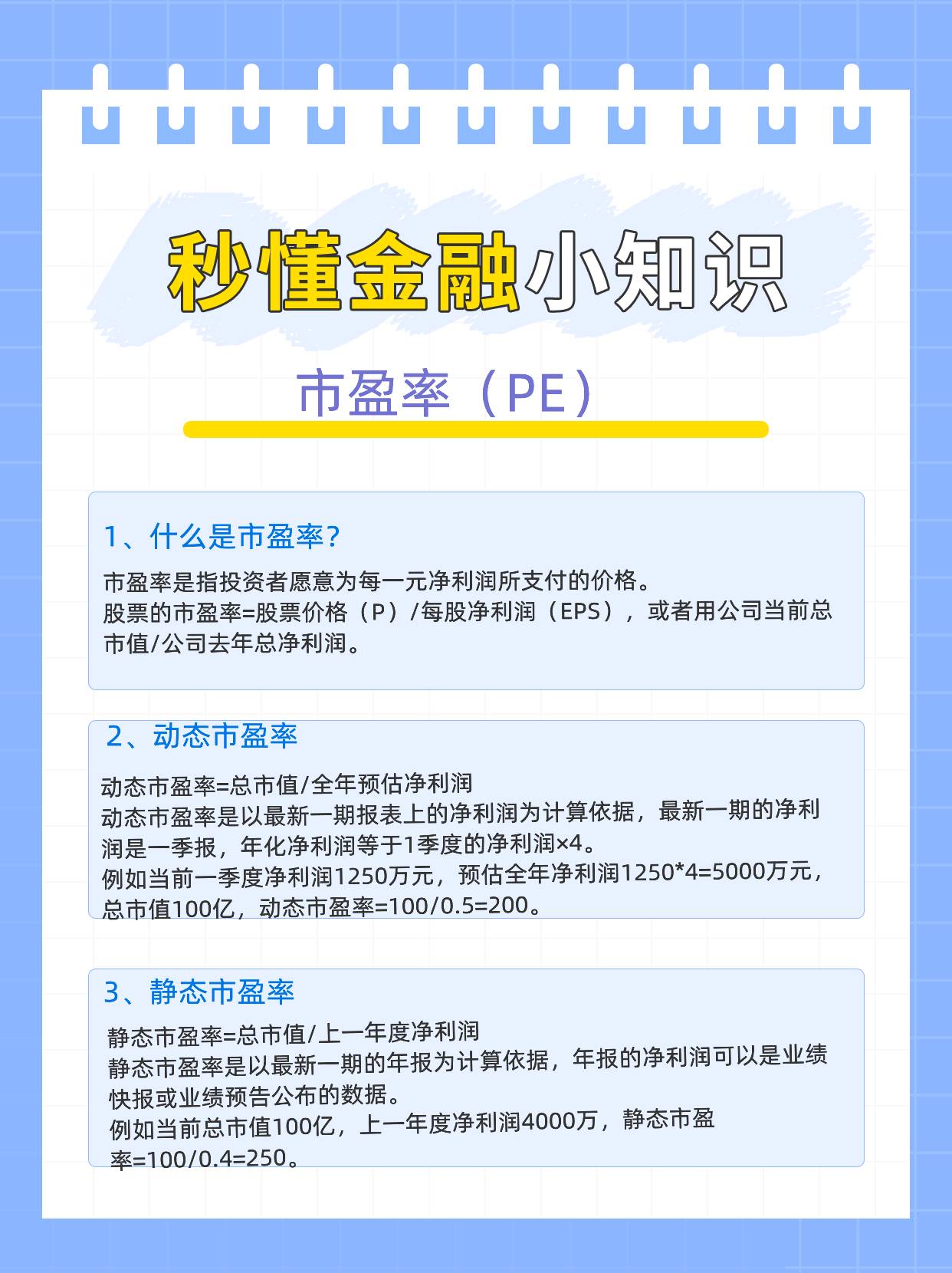 秒懂金融小知识

市盈率（PE）

1、什么是市盈率？

市盈率是指投资者愿意为每一元净利润所支付的价格。
股票的市盈率=股票价格（P）/每股净利润（EPS），或者用公司当前总市值/公司去年总净利润。

2、动态市盈率

动态市盈率=总市值/全年预估净利润
动态市盈率是以最新一期报表上的净利润为计算依据，最新一期的净利润是一季报，年化净利润等于1季度的净利润×4。
例如当前一季度净利润1250万元，预估全年净利润1250*4=5000万元，总市值100亿，动态市盈率=100/0.5=200。

3、静态市盈率

静态市盈率=总市值/上一年度净利润
静态市盈率是以最新一期的年报为计算依据，年报的净利润可以是业绩快报或业绩预告公布的数据。
例如当前总市值100亿，上一年度净利润4000万，静态市盈率=100/0.4=250。